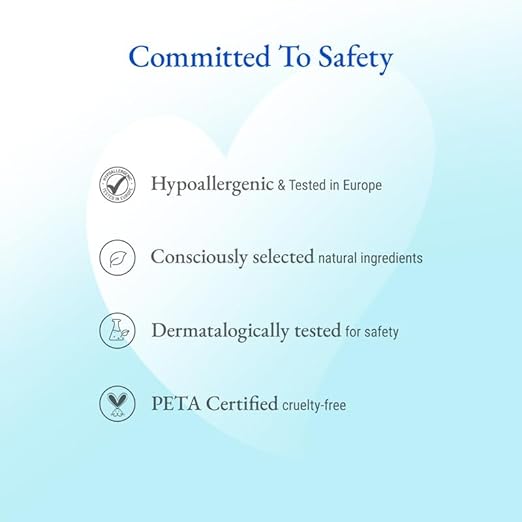 Committed To Safety

HYPOALLERGENIC TESTED IN EUROPE

Hypoallergenic & Tested in Europe

Consciously selected natural ingredients

Dermatalogically tested for safety

PETA Certified cruelty-free